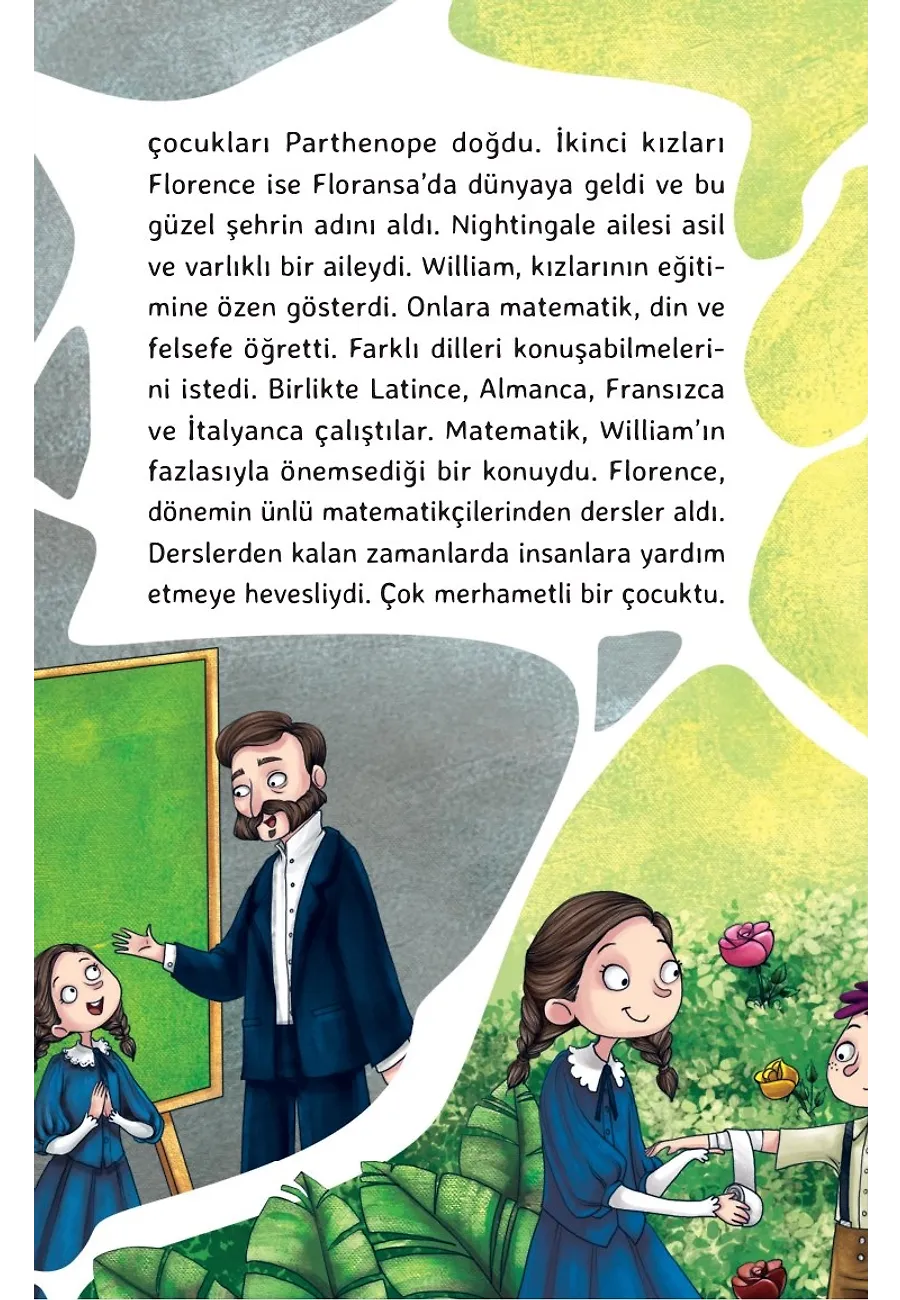 çocukları Parthenope doğdu. İkinci kızları Florence ise Floransa'da dünyaya geldi ve bu güzel şehrin adını aldı. Nightingale ailesi asil ve varlıklı bir aileydi. William, kızlarının eğitimine özen gösterdi. Onlara matematik, din ve felsefe öğretti. Farklı dilleri konuşabilmelerini istedi. Birlikte Latince, Almanca, Fransızca ve İtalyanca çalıştılar. Matematik, William'ın fazlasıyla önemsediği bir konuydu. Florence, dönemin ünlü matematikçilerinden dersler aldı. Derslerden kalan zamanlarda insanlara yardım etmeye hevesliydi. Çok merhametli bir çocuktu.